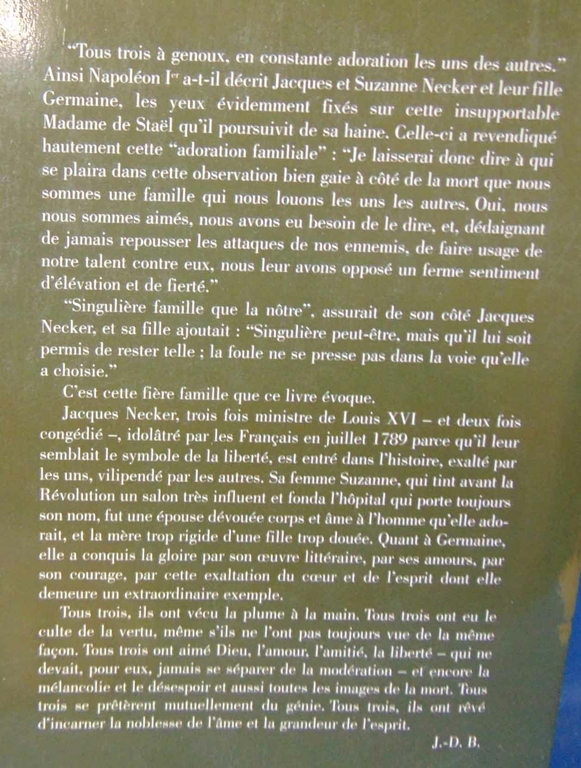 "Tous trois à genoux, en constante adoration les uns des autres." Ainsi Napoléon Ier a-t-il décrit Jacques et Suzanne Necker et leur fille Germaine, les yeux évidemment fixés sur cette insupportable Madame de Staël qu'il poursuivit de sa haine. Celle-ci a revendiqué hautement cette "adoration familiale" : "Je laisserai donc dire à qui se plaira dans cette observation bien gaie à côté de la mort que nous sommes une famille qui nous louons les uns les autres. Oui, nous nous sommes aimés, nous avons eu besoin de le dire, et, dédaignant de jamais repousser les attaques de nos ennemis, de faire usage de notre talent contre eux, nous leur avons opposé un ferme sentiment d'élévation et de fierté."

"Singulière famille que la nôtre", assurait de son côté Jacques Necker, et sa fille ajoutait : "Singulière peut-être, mais qu'il lui soit permis de rester telle ; la foule ne se presse pas dans la voie qu'elle a choisie."

C'est cette fière famille que ce livre évoque.

Jacques Necker, trois fois ministre de Louis XVI – et deux fois congédié –, idolâtré par les Français en juillet 1789 parce qu'il leur semblait le symbole de la liberté, est entré dans l'histoire, exalté par les uns, vilipendé par les autres. Sa femme Suzanne, qui tint avant la Révolution un salon très influent et fonda l'hôpital qui porte toujours son nom, fut une épouse dévouée corps et âme à l'homme qu'elle adorait, et la mère trop rigide d'une fille trop douée. Quant à Germaine, elle a conquis la gloire par son œuvre littéraire, par ses amours, par son courage, par cette exaltation du cœur et de l'esprit dont elle demeure un extraordinaire exemple.

Tous trois, ils ont vécu la plume à la main. Tous trois ont eu le culte de la vertu, même s'ils ne l'ont pas toujours vue de la même façon. Tous trois ont aimé Dieu, l'amour, l'amitié, la liberté – qui ne devait, pour eux, jamais se séparer de la modération – et encore la mélancolie et le désespoir et aussi toutes les images de la mort. Tous trois se prêtèrent mutuellement du génie. Tous trois, ils ont rêvé d'incarner la noblesse de l'âme et la grandeur de l'esprit.

J.-D. B.